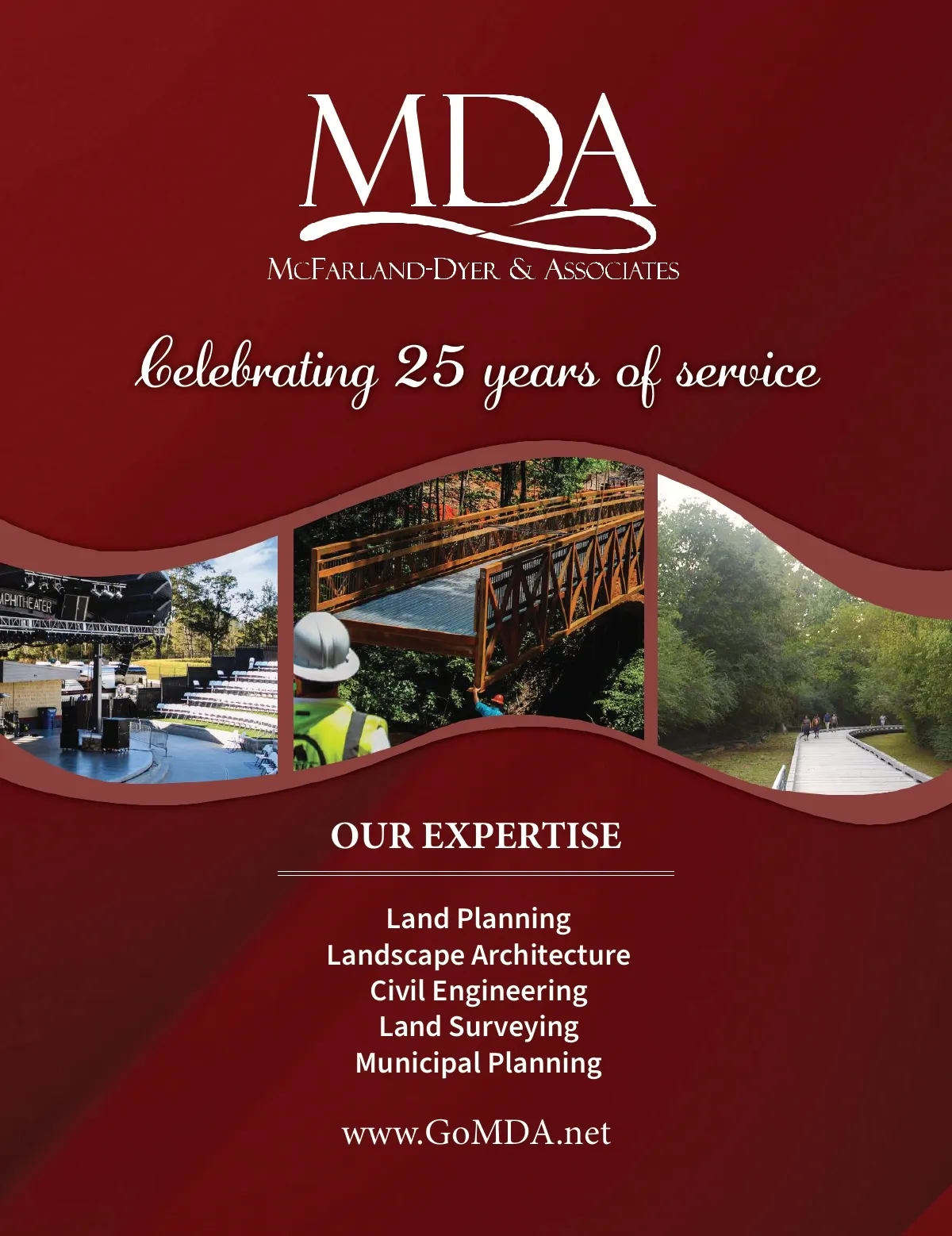 MDA

McFarland-Dyer & Associates

Celebrating 25 years of service

OUR EXPERTISE

Land Planning
Landscape Architecture
Civil Engineering
Land Surveying
Municipal Planning

www.GoMDA.net